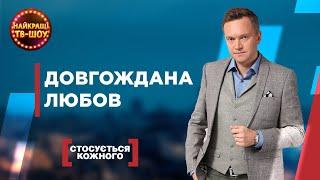 НАЙКРАЩІ ТВ-ШОУ

ДОВГОЖДАНА ЛЮБОВ

СТОСУЄТЬСЯ КОЖНОГО